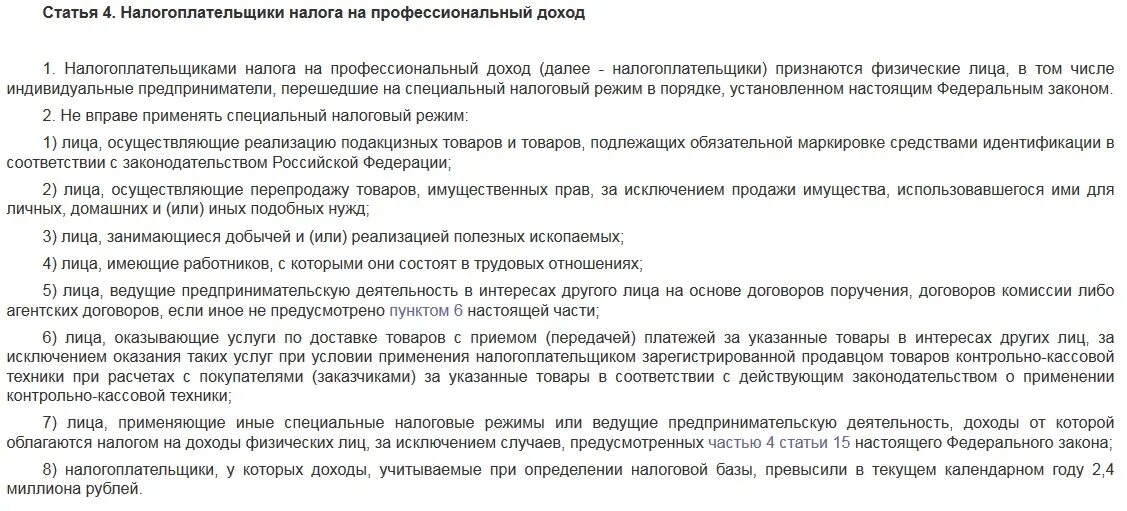 Статья 4. Налогоплательщики налога на профессиональный доход

1. Налогоплательщиками налога на профессиональный доход (далее - налогоплательщики) признаются физические лица, в том числе индивидуальные предприниматели, перешедшие на специальный налоговый режим в порядке, установленном настоящим Федеральным законом.

2. Не вправе применять специальный налоговый режим:

1) лица, осуществляющие реализацию подакцизных товаров и товаров, подлежащих обязательной маркировке средствами идентификации в соответствии с законодательством Российской Федерации;

2) лица, осуществляющие перепродажу товаров, имущественных прав, за исключением продажи имущества, использовавшегося ими для личных, домашних и (или) иных подобных нужд;

3) лица, занимающиеся добычей и (или) реализацией полезных ископаемых;

4) лица, имеющие работников, с которыми они состоят в трудовых отношениях;

5) лица, ведущие предпринимательскую деятельность в интересах другого лица на основе договоров поручения, договоров комиссии либо агентских договоров, если иное не предусмотрено пунктом 6 настоящей части;

6) лица, оказывающие услуги по доставке товаров с приемом (передачей) платежей за указанные товары в интересах других лиц, за исключением оказания таких услуг при условии применения налогоплательщиком зарегистрированной продавцом товаров контрольно-кассовой техники при расчетах с покупателями (заказчиками) за указанные товары в соответствии с действующим законодательством о применении контрольно-кассовой техники;

7) лица, применяющие иные специальные налоговые режимы или ведущие предпринимательскую деятельность, доходы от которой облагаются налогом на доходы физических лиц, за исключением случаев, предусмотренных частью 4 статьи 15 настоящего Федерального закона;

8) налогоплательщики, у которых доходы, учитываемые при определении налоговой базы, превысили в текущем календарном году 2,4 миллиона рублей.